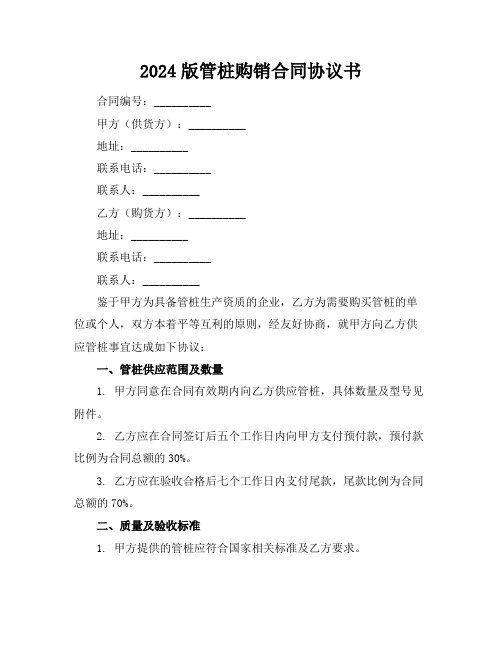 2024 版管桩购销合同协议书

合同编号：__________

甲方（供货方）：__________

地址：__________

联系电话：__________

联系人：__________

乙方（购货方）：__________

地址：__________

联系电话：__________

联系人：__________

鉴于甲方为具备管桩生产资质的企业，乙方为需要购买管桩的单位或个人，双方本着平等互利的原则，经友好协商，就甲方向乙方供应管桩事宜达成如下协议：

一、管桩供应范围及数量

1. 甲方同意在合同有效期内向乙方供应管桩，具体数量及型号见附件。

2. 乙方应在合同签订后五个工作日内向甲方支付预付款，预付款比例为合同总额的 30%。

3. 乙方应在验收合格后七个工作日内支付尾款，尾款比例为合同总额的 70%。

二、质量及验收标准

1. 甲方提供的管桩应符合国家相关标准及乙方要求。